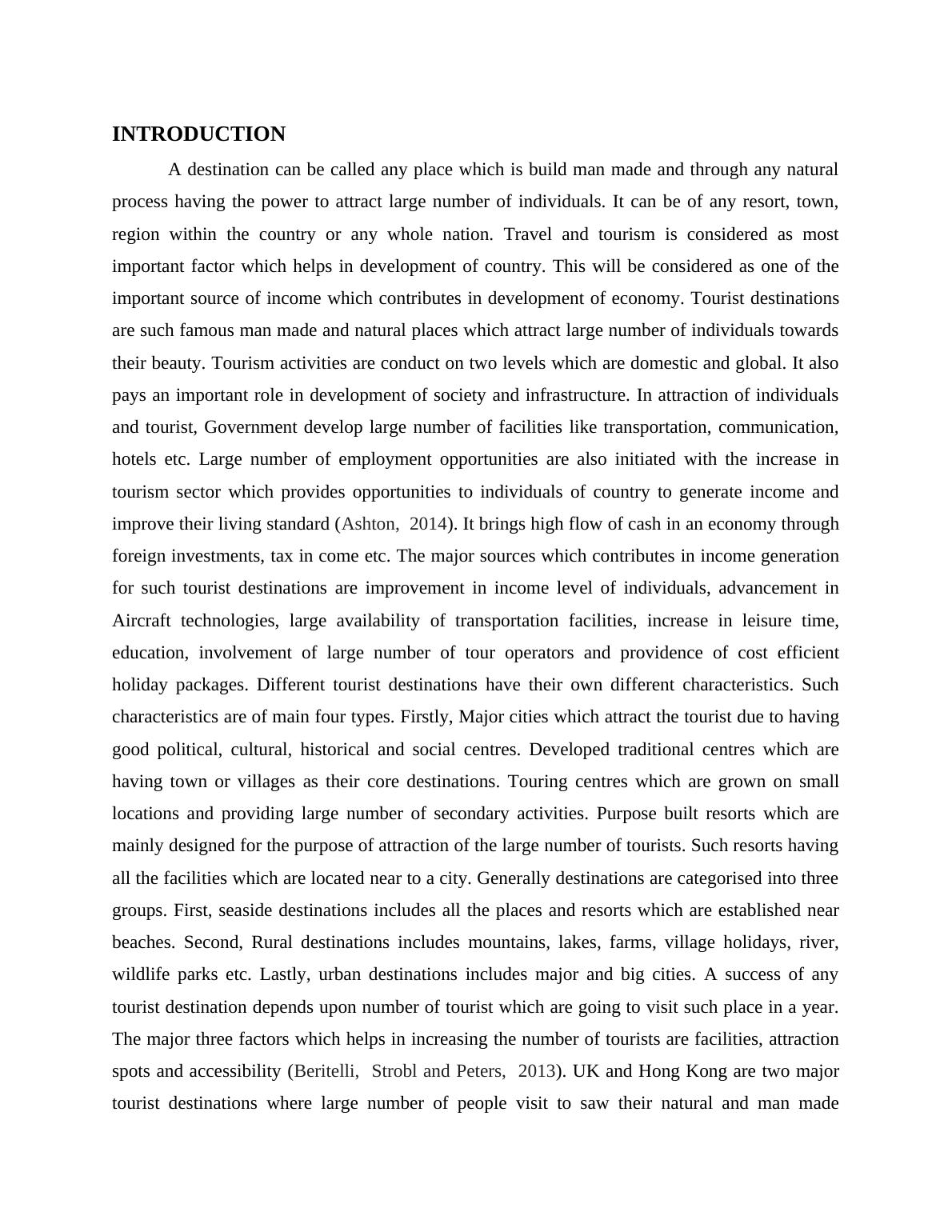 INTRODUCTION

A destination can be called any place which is build man made and through any natural process having the power to attract large number of individuals. It can be of any resort, town, region within the country or any whole nation. Travel and tourism is considered as most important factor which helps in development of country. This will be considered as one of the important source of income which contributes in development of economy. Tourist destinations are such famous man made and natural places which attract large number of individuals towards their beauty. Tourism activities are conduct on two levels which are domestic and global. It also pays an important role in development of society and infrastructure. In attraction of individuals and tourist, Government develop large number of facilities like transportation, communication, hotels etc. Large number of employment opportunities are also initiated with the increase in tourism sector which provides opportunities to individuals of country to generate income and improve their living standard (Ashton, 2014). It brings high flow of cash in an economy through foreign investments, tax in come etc. The major sources which contributes in income generation for such tourist destinations are improvement in income level of individuals, advancement in Aircraft technologies, large availability of transportation facilities, increase in leisure time, education, involvement of large number of tour operators and providence of cost efficient holiday packages. Different tourist destinations have their own different characteristics. Such characteristics are of main four types. Firstly, Major cities which attract the tourist due to having good political, cultural, historical and social centres. Developed traditional centres which are having town or villages as their core destinations. Touring centres which are grown on small locations and providing large number of secondary activities. Purpose built resorts which are mainly designed for the purpose of attraction of the large number of tourists. Such resorts having all the facilities which are located near to a city. Generally destinations are categorised into three groups. First, seaside destinations includes all the places and resorts which are established near beaches. Second, Rural destinations includes mountains, lakes, farms, village holidays, river, wildlife parks etc. Lastly, urban destinations includes major and big cities. A success of any tourist destination depends upon number of tourist which are going to visit such place in a year. The major three factors which helps in increasing the number of tourists are facilities, attraction spots and accessibility (Beritelli, Strobl and Peters, 2013). UK and Hong Kong are two major tourist destinations where large number of people visit to saw their natural and man made